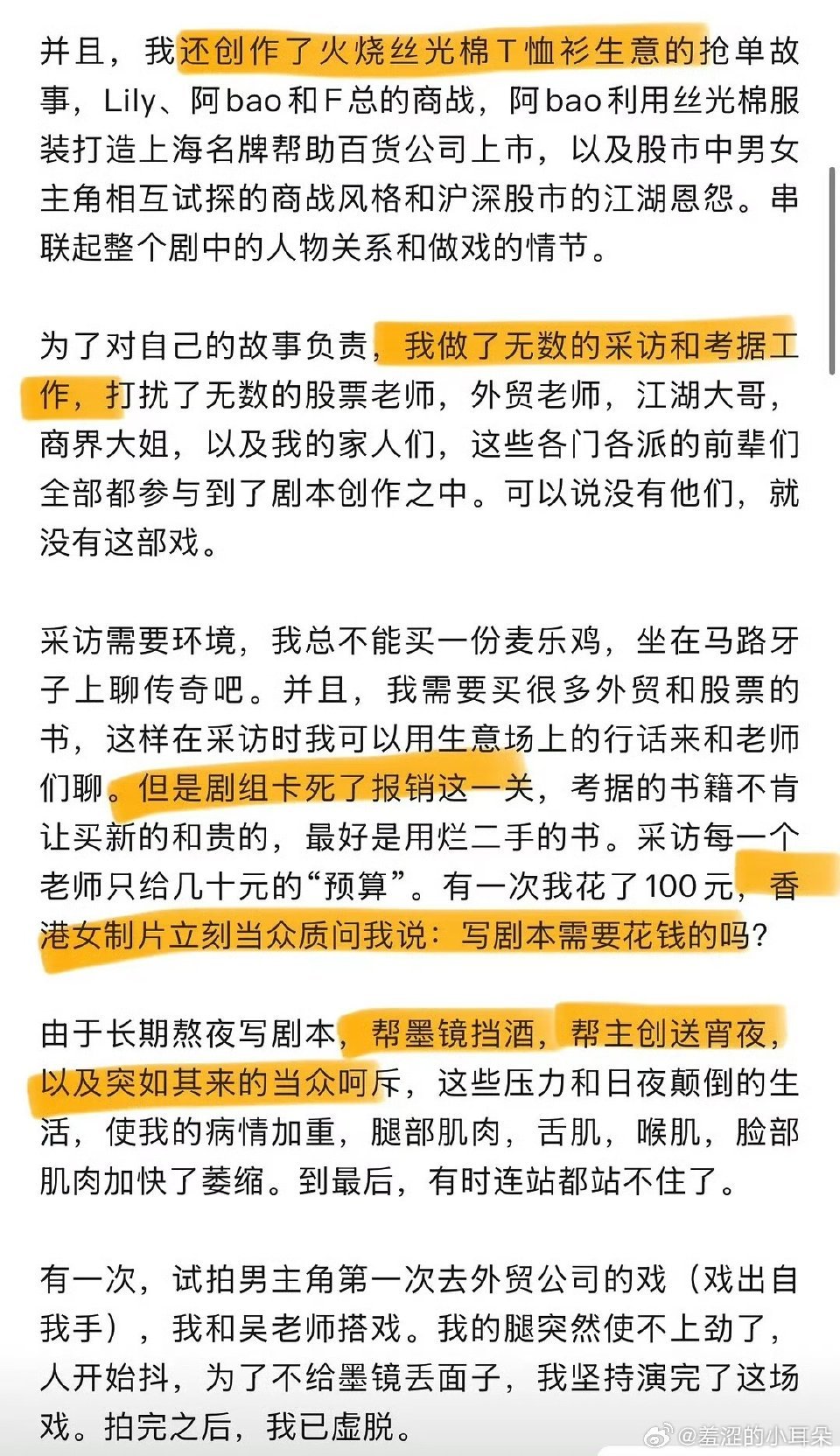 并且，我还创作了火烧丝光棉T恤衫生意的抢单故事，Lily、阿bao和F总的商战，阿bao利用丝光棉服装打造上海名牌帮助百货公司上市，以及股市中男女主角相互试探的商战风格和沪深股市的江湖恩怨。串联起整个剧中的人物关系和做戏的情节。

为了对自己的故事负责，我做了无数的采访和考据工作，打扰了无数的股票老师，外贸老师，江湖大哥，商界大姐，以及我的家人们，这些各门各派的前辈们全部都参与到了剧本创作之中。可以说没有他们，就没有这部戏。

采访需要环境，我总不能买一份麦乐鸡，坐在马路牙子上聊传奇吧。并且，我需要买很多外贸和股票的书，这样在采访时我可以用生意场上的行话来和老师们聊。但是剧组卡死了报销这一关，考据的书籍不肯让买新的和贵的，最好是用烂二手的书。采访每一个老师只给几十元的“预算”。有一次我花了100元，香港女制片立刻当众质问我说：写剧本需要花钱的吗？

由于长期熬夜写剧本，帮墨镜挡酒，帮主创送宵夜，以及突如其来的当众呵斥，这些压力和日夜颠倒的生活，使我的病情加重，腿部肌肉，舌肌，喉肌，脸部肌肉加快了萎缩。到最后，有时连站都站不住了。

有一次，试拍男主角第一次去外贸公司的戏（戏出自我手），我和吴老师搭戏。我的腿突然使不上劲了，人开始抖，为了不给墨镜丢面子，我坚持演完了这场戏。拍完之后，我已虚脱。

@羞涩的小耳朵